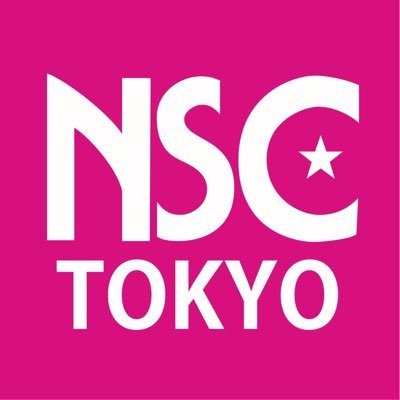 NSC
TOKYO